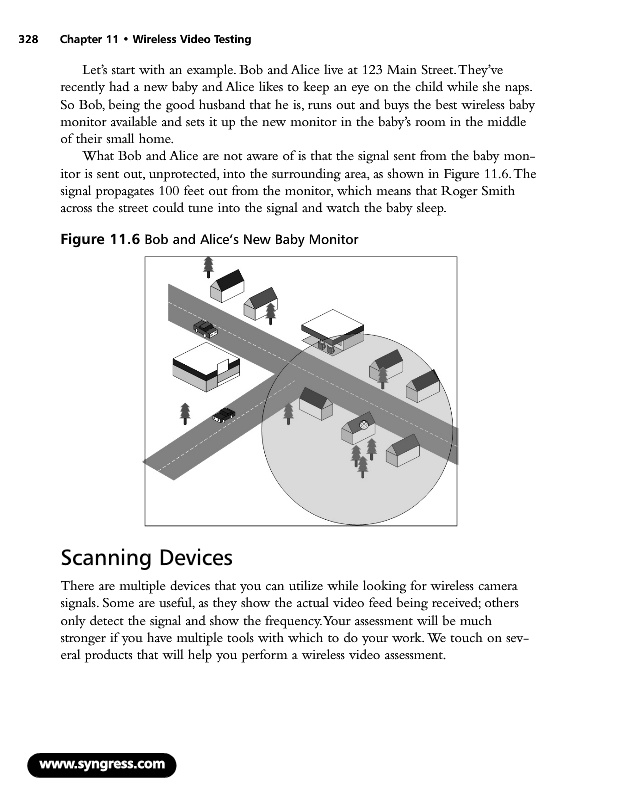 328 Chapter 11 • Wireless Video Testing

Let's start with an example. Bob and Alice live at 123 Main Street. They've recently had a new baby and Alice likes to keep an eye on the child while she naps. So Bob, being the good husband that he is, runs out and buys the best wireless baby monitor available and sets it up the new monitor in the baby's room in the middle of their small home.

What Bob and Alice are not aware of is that the signal sent from the baby monitor is sent out, unprotected, into the surrounding area, as shown in Figure 11.6. The signal propagates 100 feet out from the monitor, which means that Roger Smith across the street could tune into the signal and watch the baby sleep.

Figure 11.6 Bob and Alice's New Baby Monitor

Scanning Devices

There are multiple devices that you can utilize while looking for wireless camera signals. Some are useful, as they show the actual video feed being received; others only detect the signal and show the frequency. Your assessment will be much stronger if you have multiple tools with which to do your work. We touch on several products that will help you perform a wireless video assessment.

www.syngress.com